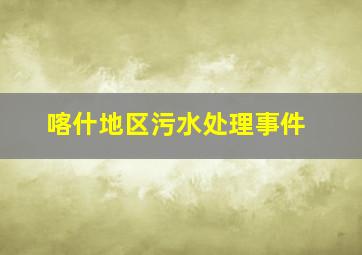 喀什地区污水处理事件